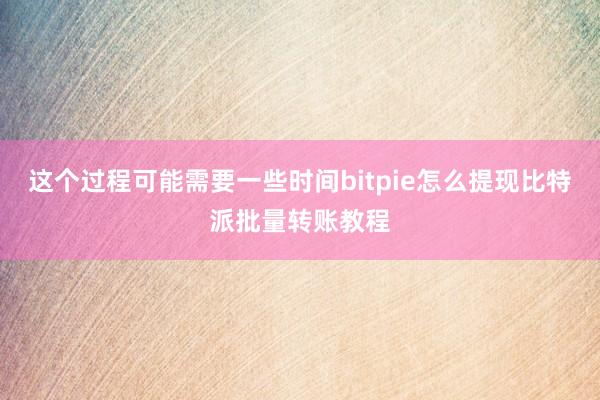 这个过程可能需要一些时间bitpie怎么提现比特派批量转账教程